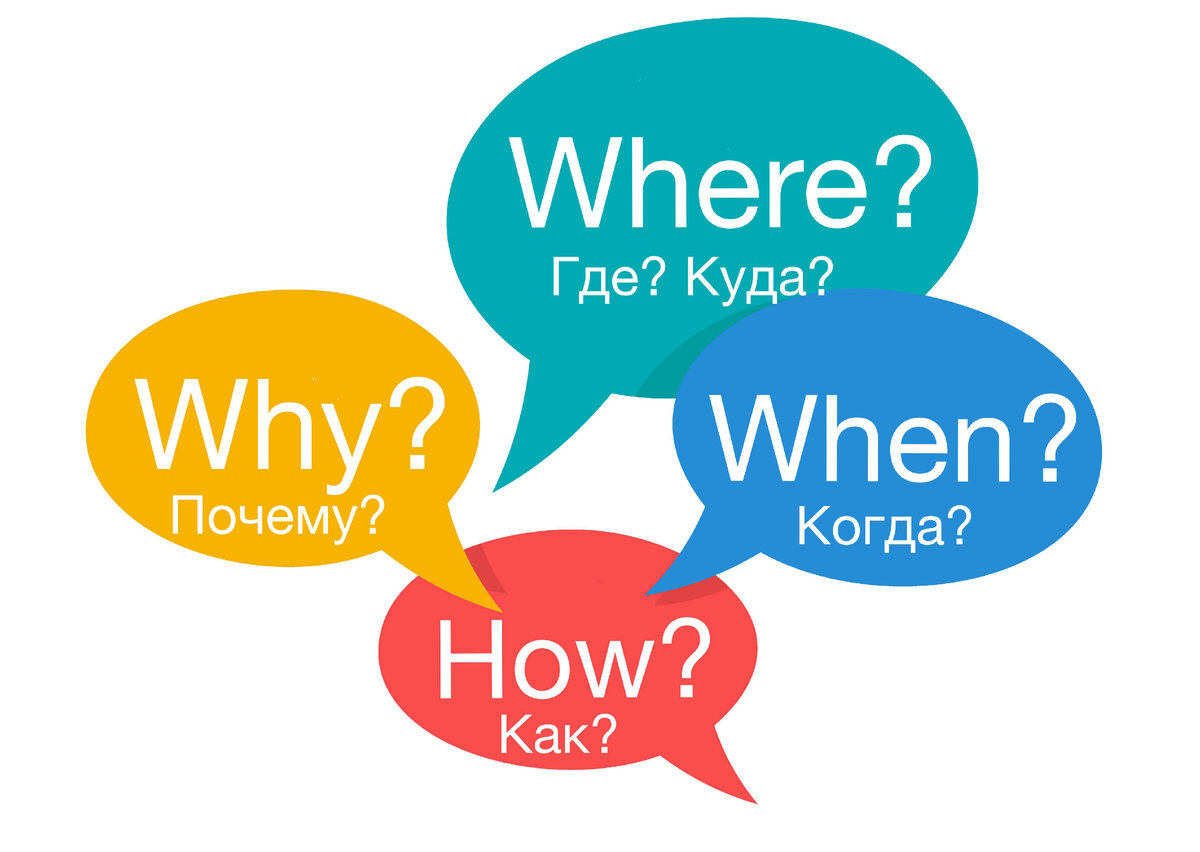 Where?
Где? Куда?

Why?
Почему?

When?
Когда?

How?
Как?